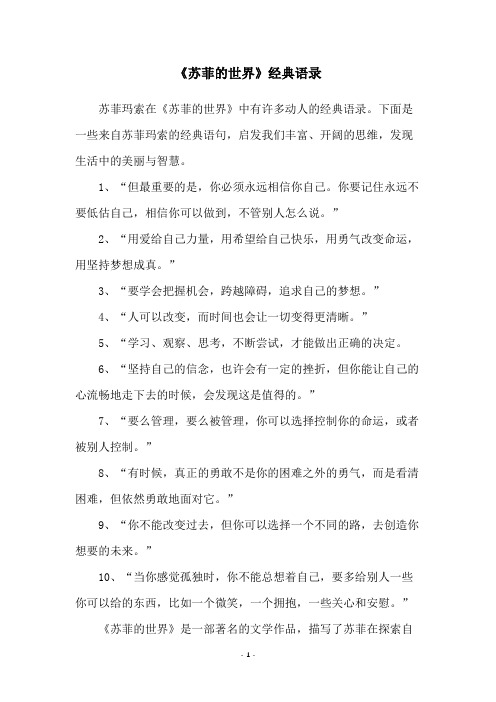 《苏菲的世界》经典语录

苏菲玛索在《苏菲的世界》中有许多动人的经典语录。下面是一些来自苏菲玛索的经典语句，启发我们丰富、开阔的思维，发现生活中的美丽与智慧。

1、“但最重要的是，你必须永远相信你自己。你要记住永远不要低估自己，相信你可以做到，不管别人怎么说。”

2、“用爱给自己力量，用希望给自己快乐，用勇气改变命运，用坚持梦想成真。”

3、“要学会把握机会，跨越障碍，追求自己的梦想。”

4、“人可以改变，而时间也会让一切变得更清晰。”

5、“学习、观察、思考，不断尝试，才能做出正确的决定。

6、“坚持自己的信念，也许会有一定的挫折，但你能让自己的心流畅地走下去的时候，会发现这是值得的。”

7、“要么管理，要么被管理，你可以选择控制你的命运，或者被别人控制。”

8、“有时候，真正的勇敢不是你的困难之外的勇气，而是看清困难，但依然勇敢地面对它。”

9、“你不能改变过去，但你可以选择一个不同的路，去创造你想要的未来。”

10、“当你感觉孤独时，你不能总想着自己，要多给别人一些你可以给的东西，比如一个微笑，一个拥抱，一些关心和安慰。”

《苏菲的世界》是一部著名的文学作品，描写了苏菲在探索自

- 1 -